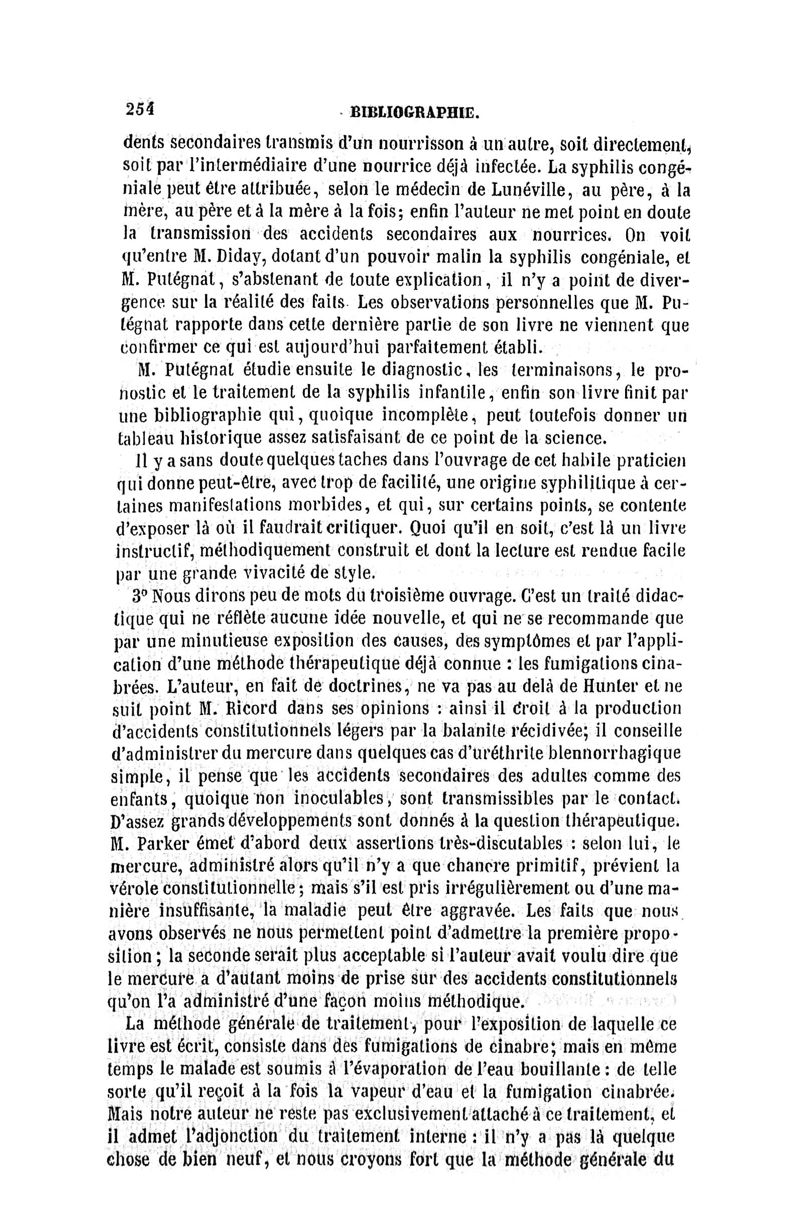 254 BIBLIOGRAPHIE.

dents secondaires transmis d'un nourrisson à un autre, soit directement, soit par l'intermédiaire d'une nourrice déjà infectée. La syphilis congéniale peut être attribuée, selon le médecin de Lunéville, au père, à la mère, au père et à la mère à la fois; enfin l'auteur ne met point en doute la transmission des accidents secondaires aux nourrices. On voit qu'entre M. Diday, dotant d'un pouvoir malin la syphilis congéniale, et M. Putégnat, s'abstenant de toute explication, il n'y a point de divergence sur la réalité des faits. Les observations personnelles que M. Putégnat rapporte dans cette dernière partie de son livre ne viennent que confirmer ce qui est aujourd'hui parfaitement établi.

M. Putégnat étudie ensuite le diagnostic, les terminaisons, le pronostic et le traitement de la syphilis infantile, enfin son livre finit par une bibliographie qui, quoique incomplète, peut toutefois donner un tableau historique assez satisfaisant de ce point de la science.

Il y a sans doute quelques taches dans l'ouvrage de cet habile praticien qui donne peut-être, avec trop de facilité, une origine syphilitique à certaines manifestations morbides, et qui, sur certains points, se contente d'exposer là où il faudrait critiquer. Quoi qu'il en soit, c'est là un livre instructif, méthodiquement construit et dont la lecture est rendue facile par une grande vivacité de style.

3° Nous dirons peu de mots du troisième ouvrage. C'est un traité didactique qui ne réflète aucune idée nouvelle, et qui ne se recommande que par une minutieuse exposition des causes, des symptômes et par l'application d'une méthode thérapeutique déjà connue : les fumigations cinabrées. L'auteur, en fait de doctrines, ne va pas au delà de Hunter et ne suit point M. Ricord dans ses opinions : ainsi il croit à la production d'accidents constitutionnels légers par la balanite récidivée; il conseille d'administrer du mercure dans quelques cas d'uréthrite blennorrhagique simple, il pense que les accidents secondaires des adultes comme des enfants, quoique non inoculables, sont transmissibles par le contact. D'assez grands développements sont donnés à la question thérapeutique. M. Parker émet d'abord deux assertions très-discutables : selon lui, le mercure, administré alors qu'il n'y a que chancre primitif, prévient la vérole constitutionnelle; mais s'il est pris irrégulièrement ou d'une manière insuffisante, la maladie peut être aggravée. Les faits que nous avons observés ne nous permettent point d'admettre la première proposition; la seconde serait plus acceptable si l'auteur avait voulu dire que le mercure a d'autant moins de prise sur des accidents constitutionnels qu'on l'a administré d'une façon moins méthodique.

La méthode générale de traitement, pour l'exposition de laquelle ce livre est écrit, consiste dans des fumigations de cinabre; mais en même temps le malade est soumis à l'évaporation de l'eau bouillante : de telle sorte qu'il reçoit à la fois la vapeur d'eau et la fumigation cinabrée. Mais notre auteur ne reste pas exclusivement attaché à ce traitement, et il admet l'adjonction du traitement interne : il n'y a pas là quelque chose de bien neuf, et nous croyons fort que la méthode générale du